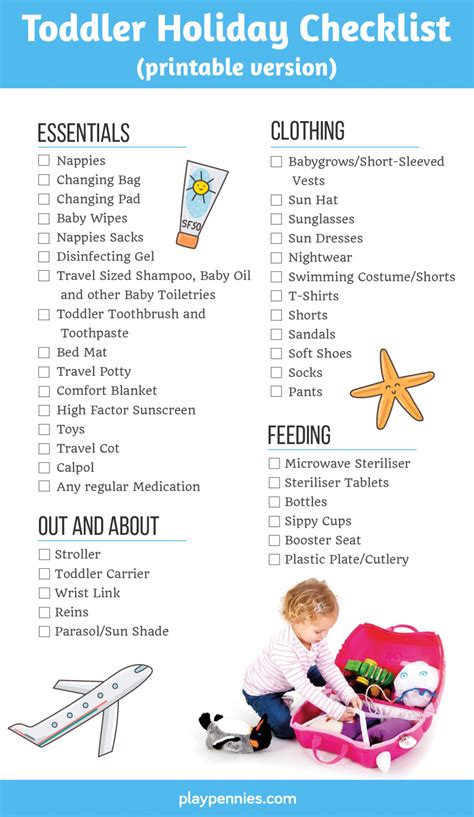 Toddler Holiday Checklist
(printable version)

ESSENTIALS
☐ Nappies
☐ Changing Bag
☐ Changing Pad
☐ Baby Wipes
☐ Nappies Sacks
☐ Disinfecting Gel
☐ Travel Sized Shampoo, Baby Oil and other Baby Toiletries
☐ Toddler Toothbrush and Toothpaste
☐ Bed Mat
☐ Travel Potty
☐ Comfort Blanket
☐ High Factor Sunscreen
☐ Toys
☐ Travel Cot
☐ Calpol
☐ Any regular Medication

SF50

OUT AND ABOUT
☐ Stroller
☐ Toddler Carrier
☐ Wrist Link
☐ Reins
☐ Parasol/Sun Shade

CLOTHING
☐ Babygrows/Short-Sleeved Vests
☐ Sun Hat
☐ Sunglasses
☐ Sun Dresses
☐ Nightwear
☐ Swimming Costume/Shorts
☐ T-Shirts
☐ Shorts
☐ Sandals
☐ Soft Shoes
☐ Socks
☐ Pants

FEEDING
☐ Microwave Steriliser
☐ Steriliser Tablets
☐ Bottles
☐ Sippy Cups
☐ Booster Seat
☐ Plastic Plate/Cutlery

playpennies.com